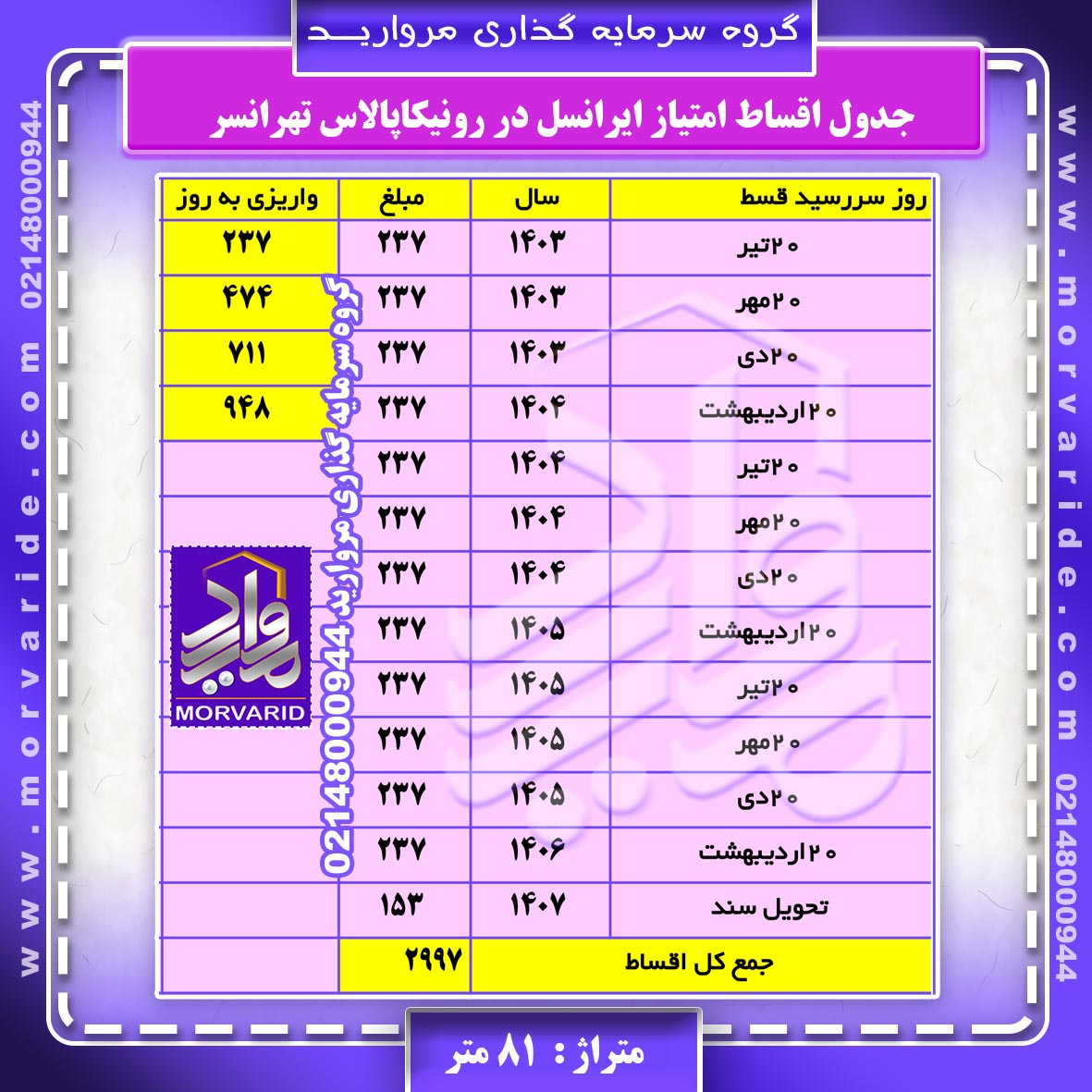 گروه سرمایه گذاری مروارید

جدول اقساط امتیاز ایرانسل در رونیکاپالاس تهرانسر

| روز سررسید قسط | سال | مبلغ | واریزی به روز |
|---|---|---|---|
| ۲۰تیر | ۱۴۰۳ | ۲۳۷ | ۲۳۷ |
| ۲۰مهر | ۱۴۰۳ | ۲۳۷ | ۴۷۴ |
| ۲۰دی | ۱۴۰۳ | ۲۳۷ | ۷۱۱ |
| ۲۰اردیبهشت | ۱۴۰۴ | ۲۳۷ | ۹۴۸ |
| ۲۰تیر | ۱۴۰۴ | ۲۳۷ | |
| ۲۰مهر | ۱۴۰۴ | ۲۳۷ | |
| ۲۰دی | ۱۴۰۴ | ۲۳۷ | |
| ۲۰اردیبهشت | ۱۴۰۵ | ۲۳۷ | |
| ۲۰تیر | ۱۴۰۵ | ۲۳۷ | |
| ۲۰مهر | ۱۴۰۵ | ۲۳۷ | |
| ۲۰دی | ۱۴۰۵ | ۲۳۷ | |
| ۲۰اردیبهشت | ۱۴۰۶ | ۲۳۷ | |
| تحویل سند | ۱۴۰۷ | ۱۵۳ | |
| جمع کل اقساط | | ۲۹۹۷ | |

گروه سرمایه گذاری مروارید 02148000944

MORVARID

متراژ : ۸۱ متر

www.morvaride.com 02148000944

www.morvaride.com 02148000944